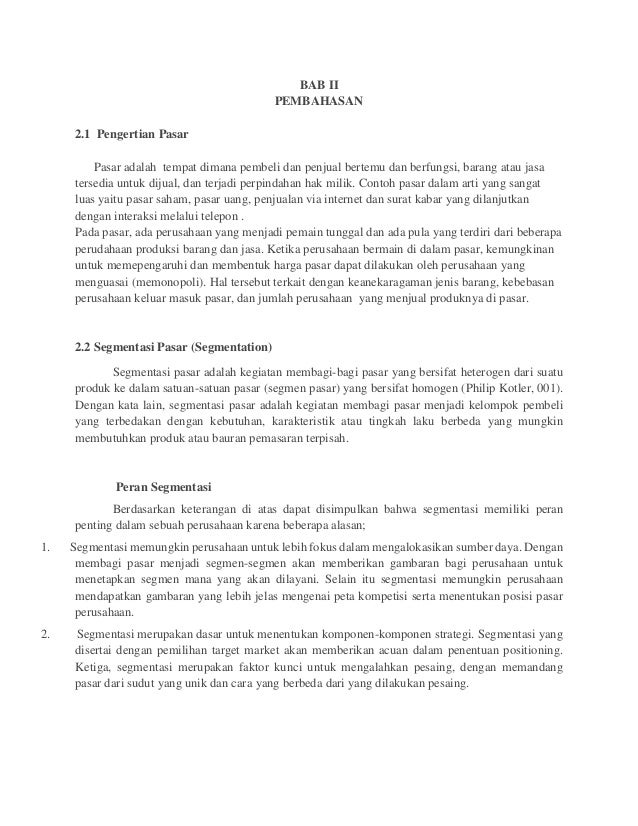 BAB II
PEMBAHASAN

2.1 Pengertian Pasar

Pasar adalah tempat dimana pembeli dan penjual bertemu dan berfungsi, barang atau jasa tersedia untuk dijual, dan terjadi perpindahan hak milik. Contoh pasar dalam arti yang sangat luas yaitu pasar saham, pasar uang, penjualan via internet dan surat kabar yang dilanjutkan dengan interaksi melalui telepon .
Pada pasar, ada perusahaan yang menjadi pemain tunggal dan ada pula yang terdiri dari beberapa perudahaan produksi barang dan jasa. Ketika perusahaan bermain di dalam pasar, kemungkinan untuk memepengaruhi dan membentuk harga pasar dapat dilakukan oleh perusahaan yang menguasai (memonopoli). Hal tersebut terkait dengan keanekaragaman jenis barang, kebebasan perusahaan keluar masuk pasar, dan jumlah perusahaan yang menjual produknya di pasar.

2.2 Segmentasi Pasar (Segmentation)

Segmentasi pasar adalah kegiatan membagi-bagi pasar yang bersifat heterogen dari suatu produk ke dalam satuan-satuan pasar (segmen pasar) yang bersifat homogen (Philip Kotler, 001). Dengan kata lain, segmentasi pasar adalah kegiatan membagi pasar menjadi kelompok pembeli yang terbedakan dengan kebutuhan, karakteristik atau tingkah laku berbeda yang mungkin membutuhkan produk atau bauran pemasaran terpisah.

Peran Segmentasi

Berdasarkan keterangan di atas dapat disimpulkan bahwa segmentasi memiliki peran penting dalam sebuah perusahaan karena beberapa alasan;

1. Segmentasi memungkin perusahaan untuk lebih fokus dalam mengalokasikan sumber daya. Dengan membagi pasar menjadi segmen-segmen akan memberikan gambaran bagi perusahaan untuk menetapkan segmen mana yang akan dilayani. Selain itu segmentasi memungkin perusahaan mendapatkan gambaran yang lebih jelas mengenai peta kompetisi serta menentukan posisi pasar perusahaan.

2. Segmentasi merupakan dasar untuk menentukan komponen-komponen strategi. Segmentasi yang disertai dengan pemilihan target market akan memberikan acuan dalam penentuan positioning. Ketiga, segmentasi merupakan faktor kunci untuk mengalahkan pesaing, dengan memandang pasar dari sudut yang unik dan cara yang berbeda dari yang dilakukan pesaing.